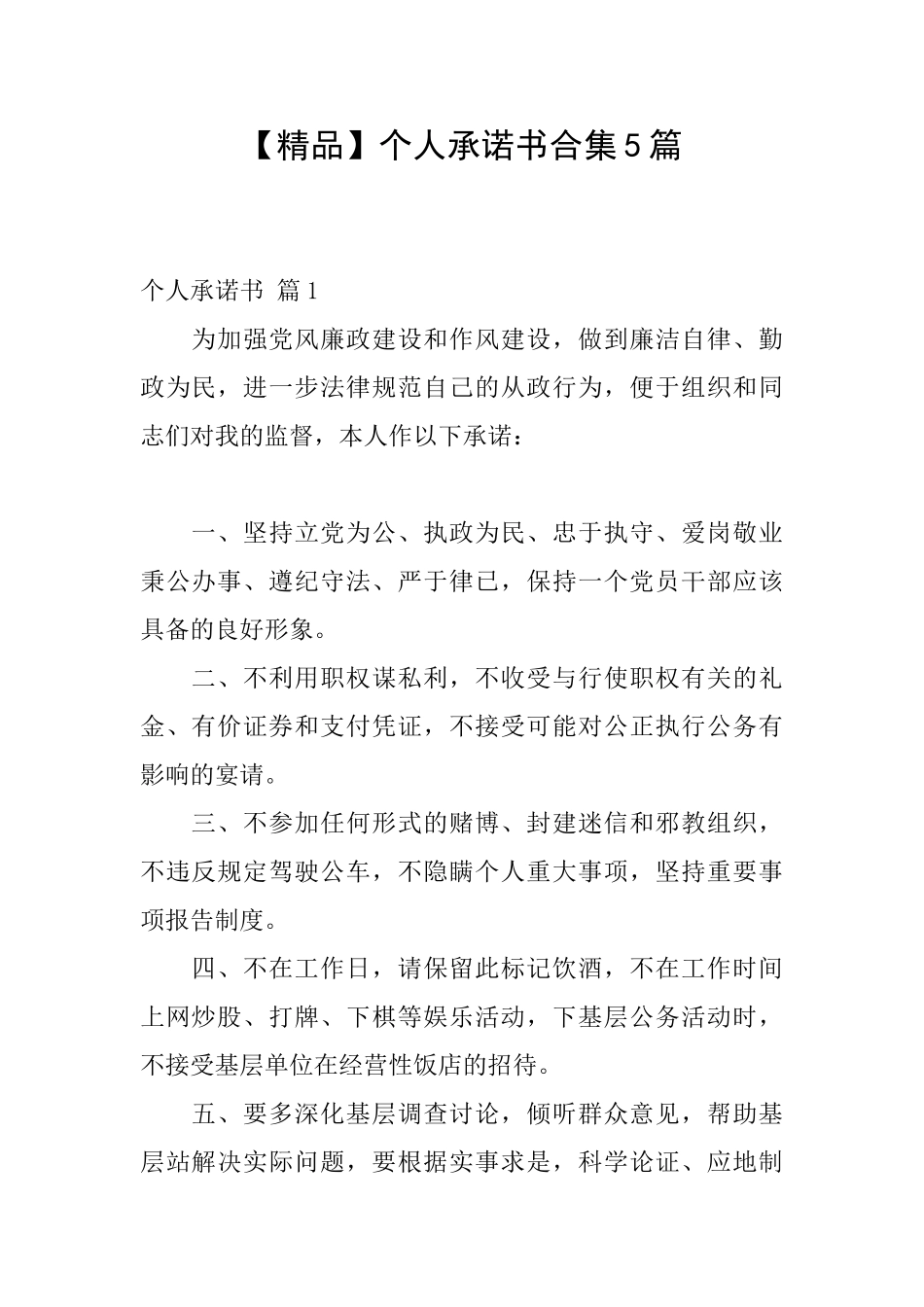 【精品】个人承诺书合集5篇

个人承诺书 篇1

为加强党风廉政建设和作风建设，做到廉洁自律、勤政为民，进一步法律规范自己的从政行为，便于组织和同志们对我的监督，本人作以下承诺：

一、坚持立党为公、执政为民、忠于执守、爱岗敬业秉公办事、遵纪守法、严于律已，保持一个党员干部应该具备的良好形象。

二、不利用职权谋私利，不收受与行使职权有关的礼金、有价证券和支付凭证，不接受可能对公正执行公务有影响的宴请。

三、不参加任何形式的赌博、封建迷信和邪教组织，不违反规定驾驶公车，不隐瞒个人重大事项，坚持重要事项报告制度。

四、不在工作日，请保留此标记饮酒，不在工作时间上网炒股、打牌、下棋等娱乐活动，下基层公务活动时，不接受基层单位在经营性饭店的招待。

五、要多深化基层调查讨论，倾听群众意见，帮助基层站解决实际问题，要根据实事求是，科学论证、应地制